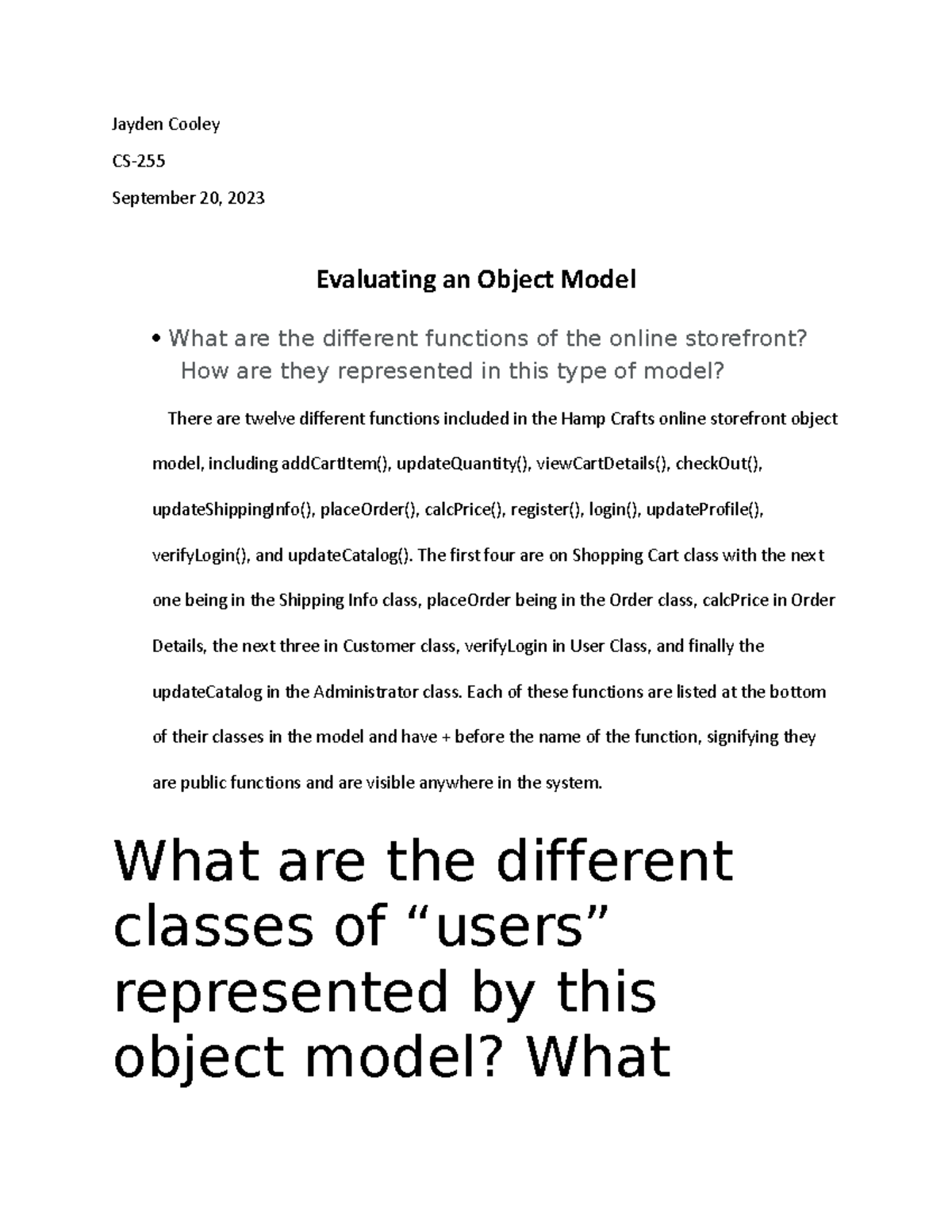 Jayden Cooley

CS-255

September 20, 2023

Evaluating an Object Model

• What are the different functions of the online storefront? How are they represented in this type of model?

There are twelve different functions included in the Hamp Crafts online storefront object model, including addCartItem(), updateQuantity(), viewCartDetails(), checkOut(), updateShippingInfo(), placeOrder(), calcPrice(), register(), login(), updateProfile(), verifyLogin(), and updateCatalog(). The first four are on Shopping Cart class with the next one being in the Shipping Info class, placeOrder being in the Order class, calcPrice in Order Details, the next three in Customer class, verifyLogin in User Class, and finally the updateCatalog in the Administrator class. Each of these functions are listed at the bottom of their classes in the model and have + before the name of the function, signifying they are public functions and are visible anywhere in the system.

What are the different classes of “users” represented by this object model? What